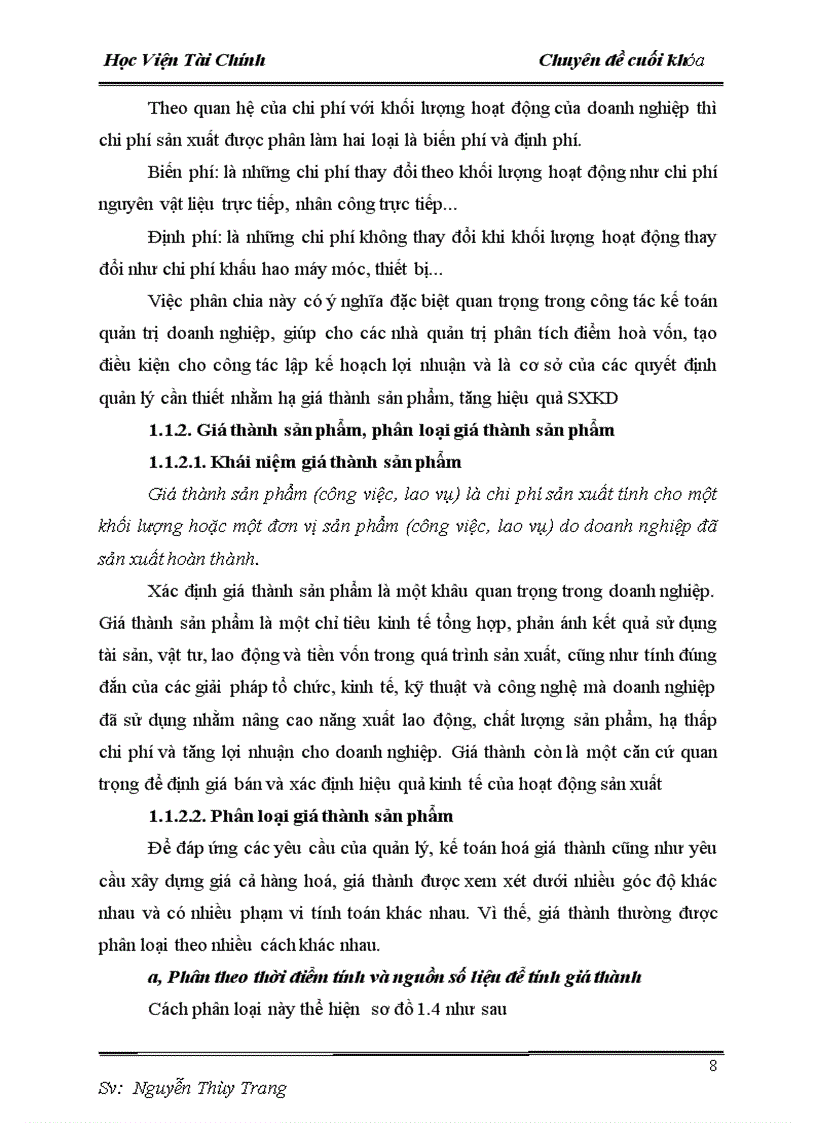 Học Viện Tài Chính

Chuyên đề cuối khóa

Theo quan hệ của chi phí với khối lượng hoạt động của doanh nghiệp thì chi phí sản xuất được phân làm hai loại là biến phí và định phí.

Biến phí: là những chi phí thay đổi theo khối lượng hoạt động như chi phí nguyên vật liệu trực tiếp, nhân công trực tiếp...

Định phí: là những chi phí không thay đổi khi khối lượng hoạt động thay đổi như chi phí khấu hao máy móc, thiết bị...

Việc phân chia này có ý nghĩa đặc biệt quan trọng trong công tác kế toán quản trị doanh nghiệp, giúp cho các nhà quản trị phân tích điểm hoà vốn, tạo điều kiện cho công tác lập kế hoạch lợi nhuận và là cơ sở của các quyết định quản lý cần thiết nhằm hạ giá thành sản phẩm, tăng hiệu quả SXKD

1.1.2. Giá thành sản phẩm, phân loại giá thành sản phẩm

1.1.2.1. Khái niệm giá thành sản phẩm

Giá thành sản phẩm (công việc, lao vụ) là chi phí sản xuất tính cho một khối lượng hoặc một đơn vị sản phẩm (công việc, lao vụ) do doanh nghiệp đã sản xuất hoàn thành.

Xác định giá thành sản phẩm là một khâu quan trọng trong doanh nghiệp. Giá thành sản phẩm là một chỉ tiêu kinh tế tổng hợp, phản ánh kết quả sử dụng tài sản, vật tư, lao động và tiền vốn trong quá trình sản xuất, cũng như tính đúng đắn của các giải pháp tổ chức, kinh tế, kỹ thuật và công nghệ mà doanh nghiệp đã sử dụng nhằm nâng cao năng xuất lao động, chất lượng sản phẩm, hạ thấp chi phí và tăng lợi nhuận cho doanh nghiệp. Giá thành còn là một căn cứ quan trọng để định giá bán và xác định hiệu quả kinh tế của hoạt động sản xuất

1.1.2.2. Phân loại giá thành sản phẩm

Để đáp ứng các yêu cầu của quản lý, kế toán hoá giá thành cũng như yêu cầu xây dựng giá cả hàng hoá, giá thành được xem xét dưới nhiều góc độ khác nhau và có nhiều phạm vi tính toán khác nhau. Vì thế, giá thành thường được phân loại theo nhiều cách khác nhau.

a, Phân theo thời điểm tính và nguồn số liệu để tính giá thành

Cách phân loại này thể hiện sơ đồ 1.4 như sau

8

Sv: Nguyễn Thùy Trang